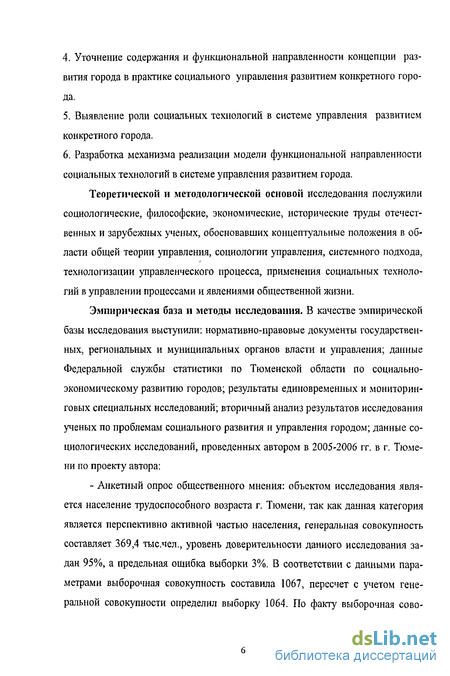 4. Уточнение содержания и функциональной направленности концепции развития города в практике социального управления развитием конкретного города.
5. Выявление роли социальных технологий в системе управления развитием конкретного города.
6. Разработка механизма реализации модели функциональной направленности социальных технологий в системе управления развитием города.

Теоретической и методологической основой исследования послужили социологические, философские, экономические, исторические труды отечественных и зарубежных ученых, обосновавших концептуальные положения в области общей теории управления, социологии управления, системного подхода, технологизации управленческого процесса, применения социальных технологий в управлении процессами и явлениями общественной жизни.

Эмпирическая база и методы исследования. В качестве эмпирической базы исследования выступили: нормативно-правовые документы государственных, региональных и муниципальных органов власти и управления; данные Федеральной службы статистики по Тюменской области по социально-экономическому развитию городов; результаты единовременных и мониторинговых специальных исследований; вторичный анализ результатов исследования ученых по проблемам социального развития и управления городом; данные социологических исследований, проведенных автором в 2005-2006 гг. в г. Тюмени по проекту автора:

- Анкетный опрос общественного мнения: объектом исследования является население трудоспособного возраста г. Тюмени, так как данная категория является перспективно активной частью населения, генеральная совокупность составляет 369,4 тыс.чел., уровень доверительности данного исследования задан 95%, а предельная ошибка выборки 3%. В соответствии с данными параметрами выборочная совокупность составила 1067, пересчет с учетом генеральной совокупности определил выборку 1064. По факту выборочная сово-

6

dsLib.net
библиотека диссертаций